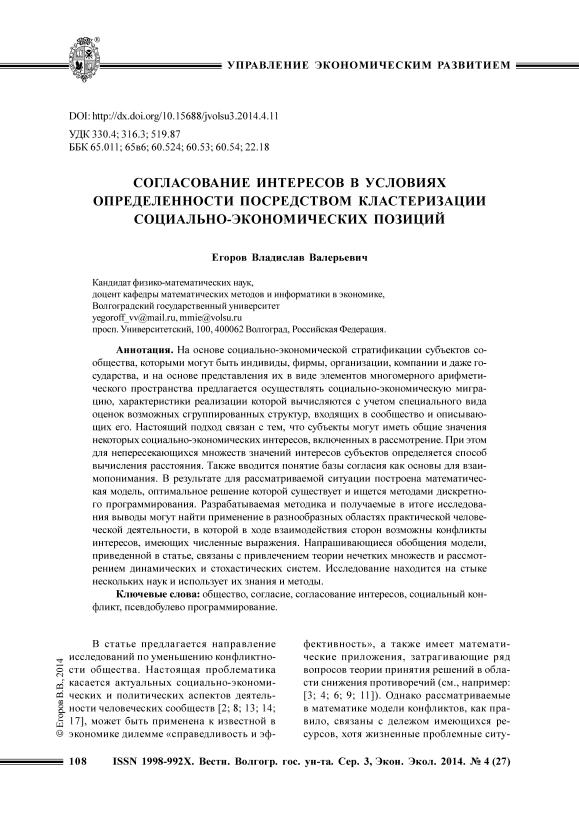 УПРАВЛЕНИЕ ЭКОНОМИЧЕСКИМ РАЗВИТИЕМ

DOI: http://dx.doi.org/10.15688/jvolsu3.2014.4.11
УДК 330.4; 316.3; 519.87
ББК 65.011; 65в6; 60.524; 60.53; 60.54; 22.18

СОГЛАСОВАНИЕ ИНТЕРЕСОВ В УСЛОВИЯХ ОПРЕДЕЛЕННОСТИ ПОСРЕДСТВОМ КЛАСТЕРИЗАЦИИ СОЦИАЛЬНО-ЭКОНОМИЧЕСКИХ ПОЗИЦИЙ

Егоров Владислав Валерьевич

Кандидат физико-математических наук,
доцент кафедры математических методов и информатики в экономике,
Волгоградский государственный университет
yegoroff_vv@mail.ru, mmie@volsu.ru
просп. Университетский, 100, 400062 Волгоград, Российская Федерация.

Аннотация. На основе социально-экономической стратификации субъектов сообщества, которыми могут быть индивиды, фирмы, организации, компании и даже государства, и на основе представления их в виде элементов многомерного арифметического пространства предлагается осуществлять социально-экономическую миграцию, характеристики реализации которой вычисляются с учетом специального вида оценок возможных сгруппированных структур, входящих в сообщество и описывающих его. Настоящий подход связан с тем, что субъекты могут иметь общие значения некоторых социально-экономических интересов, включенных в рассмотрение. При этом для непересекающихся множеств значений интересов субъектов определяется способ вычисления расстояния. Также вводится понятие базы согласия как основы для взаимопонимания. В результате для рассматриваемой ситуации построена математическая модель, оптимальное решение которой существует и ищется методами дискретного программирования. Разрабатываемая методика и получаемые в итоге исследования выводы могут найти применение в разнообразных областях практической человеческой деятельности, в которой в ходе взаимодействия сторон возможны конфликты интересов, имеющих численные выражения. Напрашивающиеся обобщения модели, приведенной в статье, связаны с привлечением теории нечетких множеств и рассмотрением динамических и стохастических систем. Исследование находится на стыке нескольких наук и использует их знания и методы.

Ключевые слова: общество, согласие, согласование интересов, социальный конфликт, псевдобулево программирование.

© Егоров В.В., 2014

В статье предлагается направление исследований по уменьшению конфликтности общества. Настоящая проблематика касается актуальных социально-экономических и политических аспектов деятельности человеческих сообществ [2; 8; 13; 14; 17], может быть применена к известной в экономике дилемме «справедливость и эффективность», а также имеет математические приложения, затрагивающие ряд вопросов теории принятия решений в области снижения противоречий (см., например: [3; 4; 6; 9; 11]). Однако рассматриваемые в математике модели конфликтов, как правило, связаны с дележом имеющихся ресурсов, хотя жизненные проблемные ситу-

108 ISSN 1998-992X. Вестн. Волгогр. гос. ун-та. Сер. 3, Экон. Экол. 2014. № 4 (27)